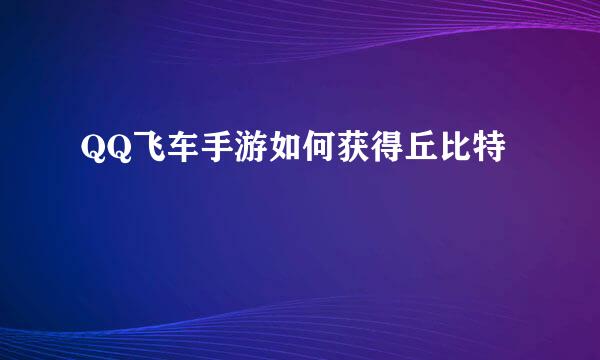 QQ飞车手游如何获得丘比特